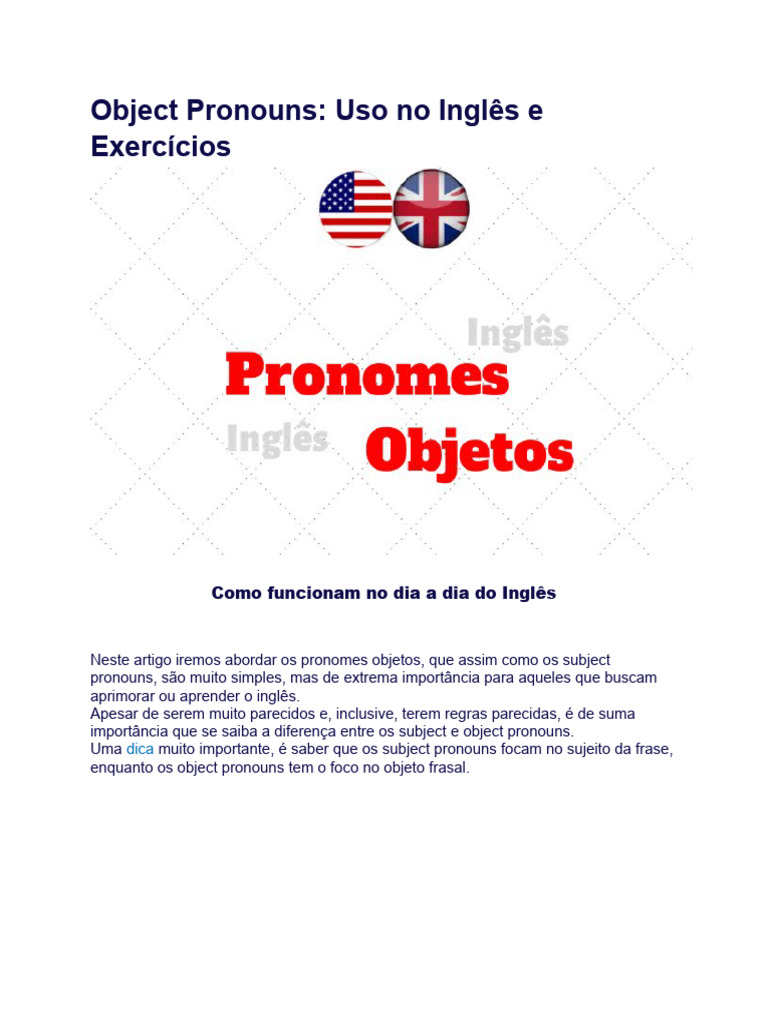 Object Pronouns: Uso no Inglês e Exercícios

Inglês

Pronomes

Inglês

Objetos

Como funcionam no dia a dia do Inglês

Neste artigo iremos abordar os pronomes objetos, que assim como os subject pronouns, são muito simples, mas de extrema importância para aqueles que buscam aprimorar ou aprender o inglês.

Apesar de serem muito parecidos e, inclusive, terem regras parecidas, é de suma importância que se saiba a diferença entre os subject e object pronouns.

Uma dica muito importante, é saber que os subject pronouns focam no sujeito da frase, enquanto os object pronouns tem o foco no objeto frasal.